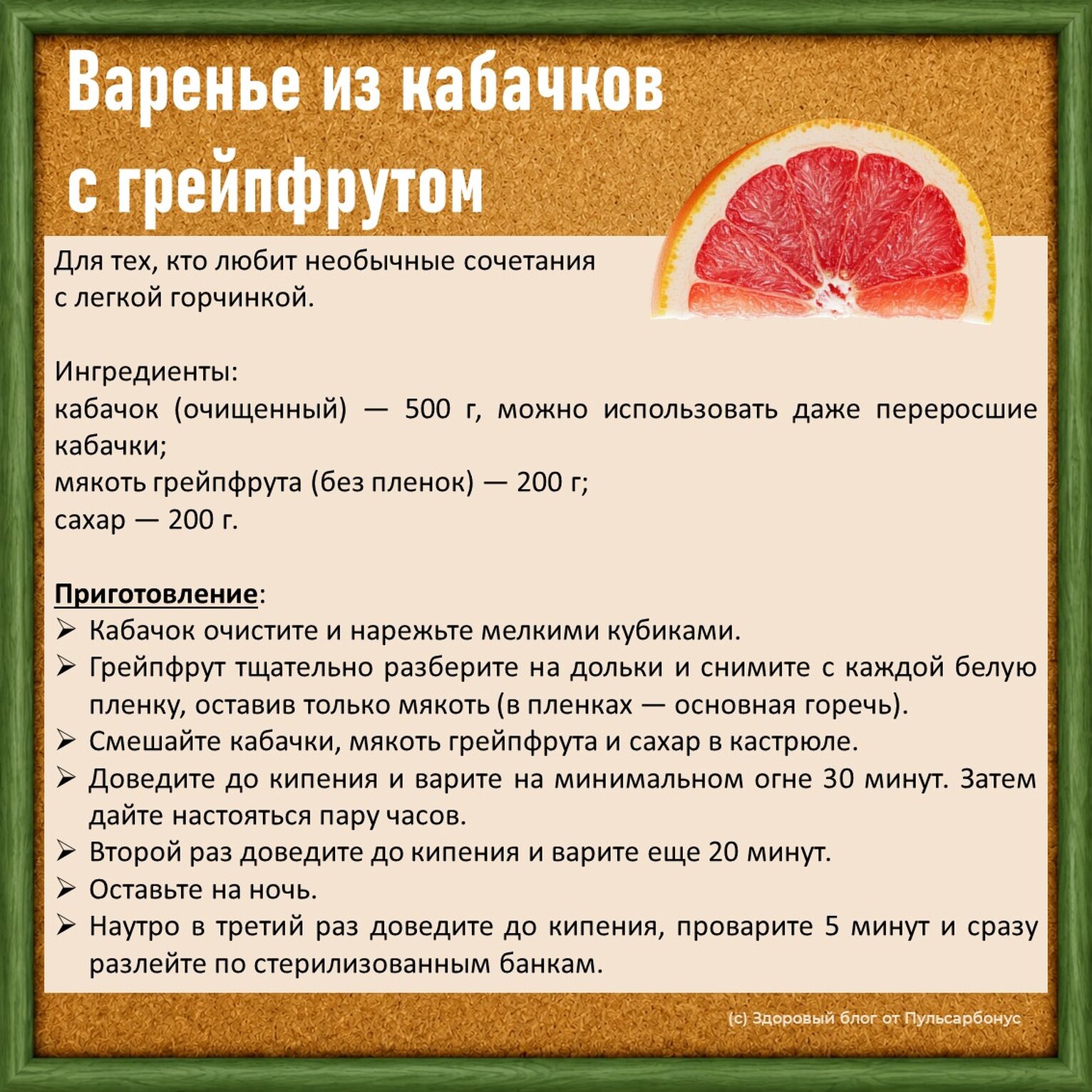 Варенье из кабачков
с грейпфрутом

Для тех, кто любит необычные сочетания с легкой горчинкой.

Ингредиенты:
кабачок (очищенный) — 500 г, можно использовать даже переросшие кабачки;
мякоть грейпфрута (без пленок) — 200 г;
сахар — 200 г.

Приготовление:
➢ Кабачок очистите и нарежьте мелкими кубиками.
➢ Грейпфрут тщательно разберите на дольки и снимите с каждой белую пленку, оставив только мякоть (в пленках — основная горечь).
➢ Смешайте кабачки, мякоть грейпфрута и сахар в кастрюле.
➢ Доведите до кипения и варите на минимальном огне 30 минут. Затем дайте настояться пару часов.
➢ Второй раз доведите до кипения и варите еще 20 минут.
➢ Оставьте на ночь.
➢ Наутро в третий раз доведите до кипения, проварите 5 минут и сразу разлейте по стерилизованным банкам.

(с) Здоровый блог от Пульсарбонус